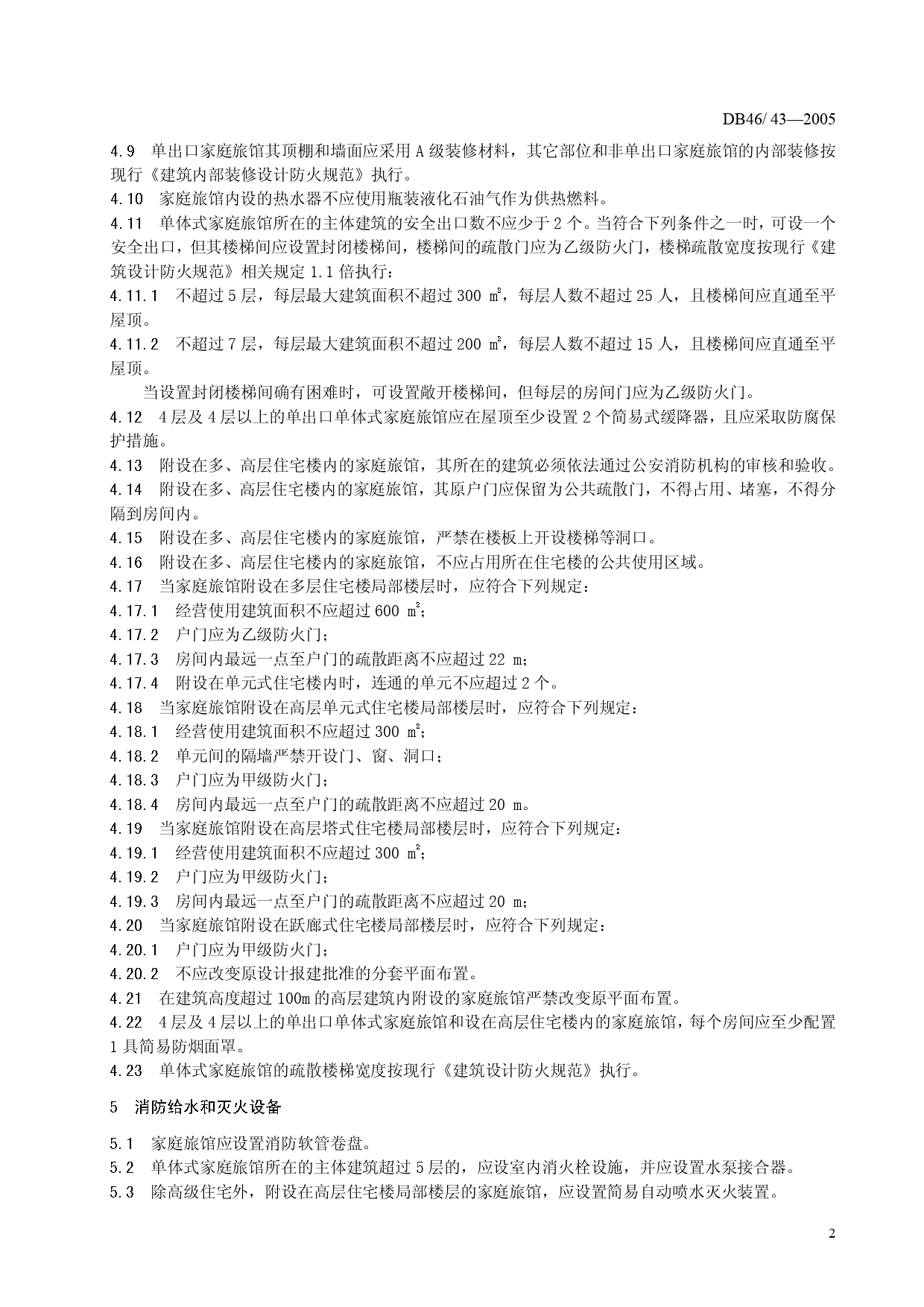 DB46/ 43—2005

4.9　单出口家庭旅馆其顶棚和墙面应采用 A 级装修材料，其它部位和非单出口家庭旅馆的内部装修按现行《建筑内部装修设计防火规范》执行。

4.10　家庭旅馆内设的热水器不应使用瓶装液化石油气作为供热燃料。

4.11　单体式家庭旅馆所在的主体建筑的安全出口数不应少于 2 个。当符合下列条件之一时，可设一个安全出口，但其楼梯间应设置封闭楼梯间，楼梯间的疏散门应为乙级防火门，楼梯疏散宽度按现行《建筑设计防火规范》相关规定 1.1 倍执行：

4.11.1　不超过 5 层，每层最大建筑面积不超过 300 $m^2$，每层人数不超过 25 人，且楼梯间应直通至平屋顶。

4.11.2　不超过 7 层，每层最大建筑面积不超过 200 $m^2$，每层人数不超过 15 人，且楼梯间应直通至平屋顶。

当设置封闭楼梯间确有困难时，可设置敞开楼梯间，但每层的房间门应为乙级防火门。

4.12　4 层及 4 层以上的单出口单体式家庭旅馆应在屋顶至少设置 2 个简易式缓降器，且应采取防腐保护措施。

4.13　附设在多、高层住宅楼内的家庭旅馆，其所在的建筑必须依法通过公安消防机构的审核和验收。

4.14　附设在多、高层住宅楼内的家庭旅馆，其原户门应保留为公共疏散门，不得占用、堵塞，不得分隔到房间内。

4.15　附设在多、高层住宅楼内的家庭旅馆，严禁在楼板上开设楼梯等洞口。

4.16　附设在多、高层住宅楼内的家庭旅馆，不应占用所在住宅楼的公共使用区域。

4.17　当家庭旅馆附设在多层住宅楼局部楼层时，应符合下列规定：

4.17.1　经营使用建筑面积不应超过 600 $m^2$；

4.17.2　户门应为乙级防火门；

4.17.3　房间内最远一点至户门的疏散距离不应超过 22 m；

4.17.4　附设在单元式住宅楼内时，连通的单元不应超过 2 个。

4.18　当家庭旅馆附设在高层单元式住宅楼局部楼层时，应符合下列规定：

4.18.1　经营使用建筑面积不应超过 300 $m^2$；

4.18.2　单元间的隔墙严禁开设门、窗、洞口；

4.18.3　户门应为甲级防火门；

4.18.4　房间内最远一点至户门的疏散距离不应超过 20 m。

4.19　当家庭旅馆附设在高层塔式住宅楼局部楼层时，应符合下列规定：

4.19.1　经营使用建筑面积不应超过 300 $m^2$；

4.19.2　户门应为甲级防火门；

4.19.3　房间内最远一点至户门的疏散距离不应超过 20 m；

4.20　当家庭旅馆附设在跃廊式住宅楼局部楼层时，应符合下列规定：

4.20.1　户门应为甲级防火门；

4.20.2　不应改变原设计报建批准的分套平面布置。

4.21　在建筑高度超过 100m 的高层建筑内附设的家庭旅馆严禁改变原平面布置。

4.22　4 层及 4 层以上的单出口单体式家庭旅馆和设在高层住宅楼内的家庭旅馆，每个房间应至少配置 1 具简易防烟面罩。

4.23　单体式家庭旅馆的疏散楼梯宽度按现行《建筑设计防火规范》执行。

5　消防给水和灭火设备

5.1　家庭旅馆应设置消防软管卷盘。

5.2　单体式家庭旅馆所在的主体建筑超过 5 层的，应设室内消火栓设施，并应设置水泵接合器。

5.3　除高级住宅外，附设在高层住宅楼局部楼层的家庭旅馆，应设置简易自动喷水灭火装置。

2